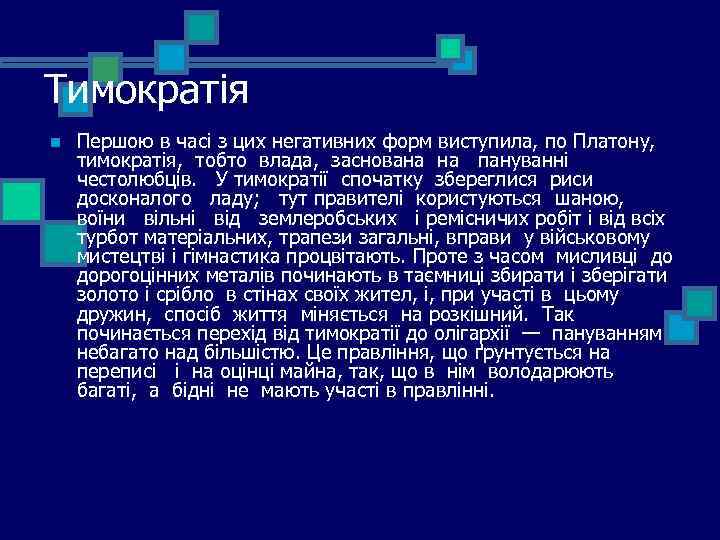 Тимократія

Першою в часі з цих негативних форм виступила, по Платону, тимократія, тобто влада, заснована на пануванні честолюбців. У тимократії спочатку збереглися риси досконалого ладу; тут правителі користуються шаною, воїни вільні від землеробських і ремісничих робіт і від всіх турбот матеріальних, трапези загальні, вправи у військовому мистецтві і гімнастика процвітають. Проте з часом мисливці до дорогоцінних металів починають в таємниці збирати і зберігати золото і срібло в стінах своїх жител, і, при участі в цьому дружин, спосіб життя міняється на розкішний. Так починається перехід від тимократії до олігархії — пануванням небагато над більшістю. Це правління, що ґрунтується на переписі і на оцінці майна, так, що в нім володарюють багаті, а бідні не мають участі в правлінні.